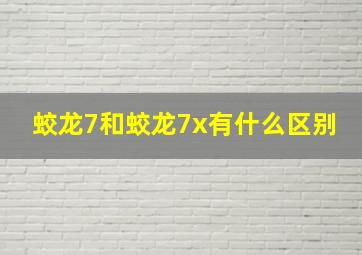 蛟龙7和蛟龙7x有什么区别